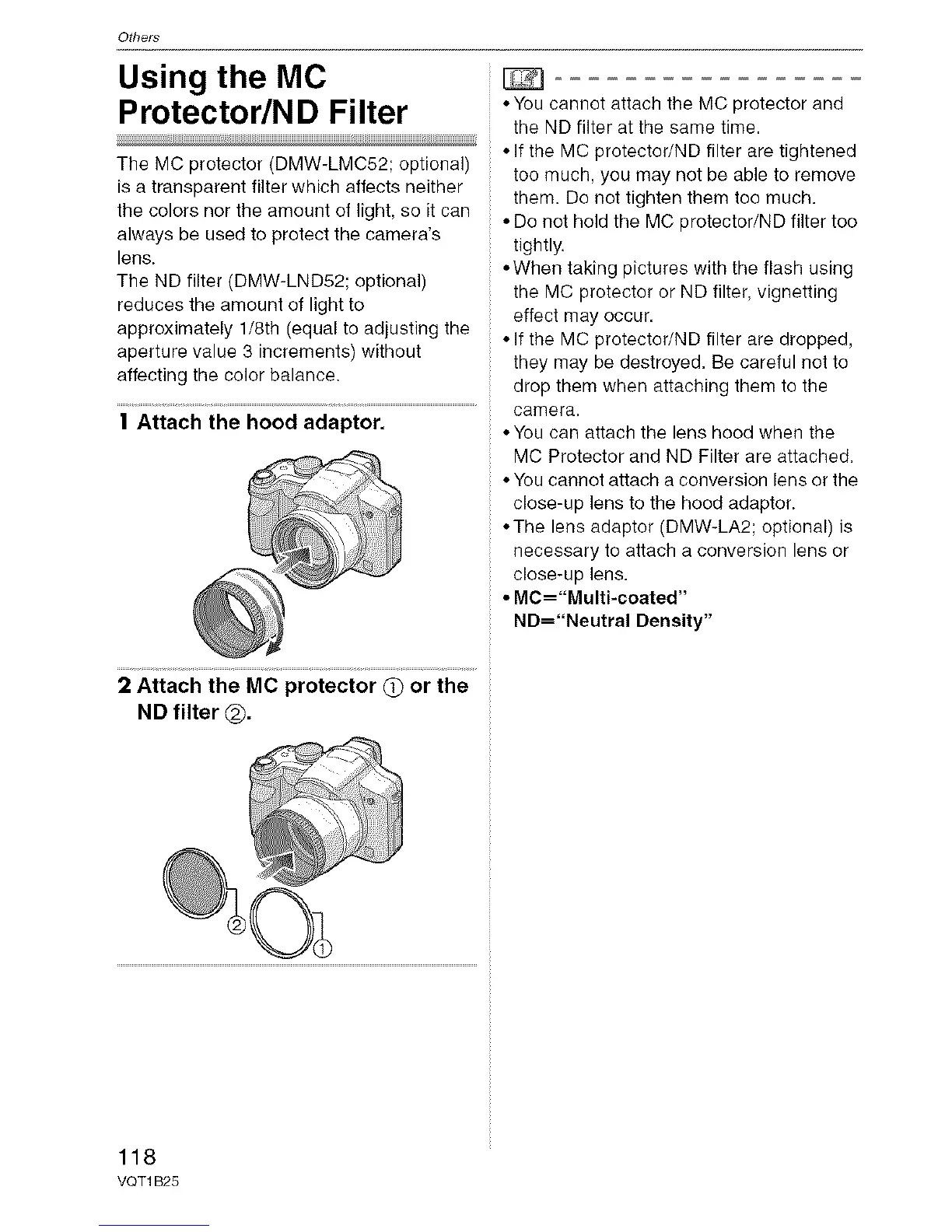 Others

Using the MC Protector/ND Filter

The MC protector (DMW-LMC52; optional) is a transparent filter which affects neither the colors nor the amount of light, so it can always be used to protect the camera's lens.
The ND filter (DMW-LND52; optional) reduces the amount of light to approximately 1/8th (equal to adjusting the aperture value 3 increments) without affecting the color balance.

1 Attach the hood adaptor.

2 Attach the MC protector ① or the ND filter ②.

②
①

• You cannot attach the MC protector and the ND filter at the same time.
• If the MC protector/ND filter are tightened too much, you may not be able to remove them. Do not tighten them too much.
• Do not hold the MC protector/ND filter too tightly.
• When taking pictures with the flash using the MC protector or ND filter, vignetting effect may occur.
• If the MC protector/ND filter are dropped, they may be destroyed. Be careful not to drop them when attaching them to the camera.
• You can attach the lens hood when the MC Protector and ND Filter are attached.
• You cannot attach a conversion lens or the close-up lens to the hood adaptor.
• The lens adaptor (DMW-LA2; optional) is necessary to attach a conversion lens or close-up lens.
• MC="Multi-coated"
ND="Neutral Density"

118
VQT1B25